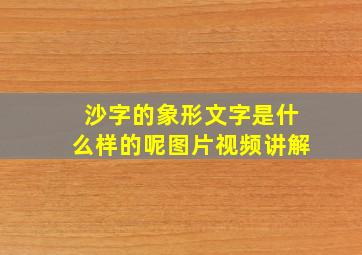 沙字的象形文字是什么样的呢图片视频讲解